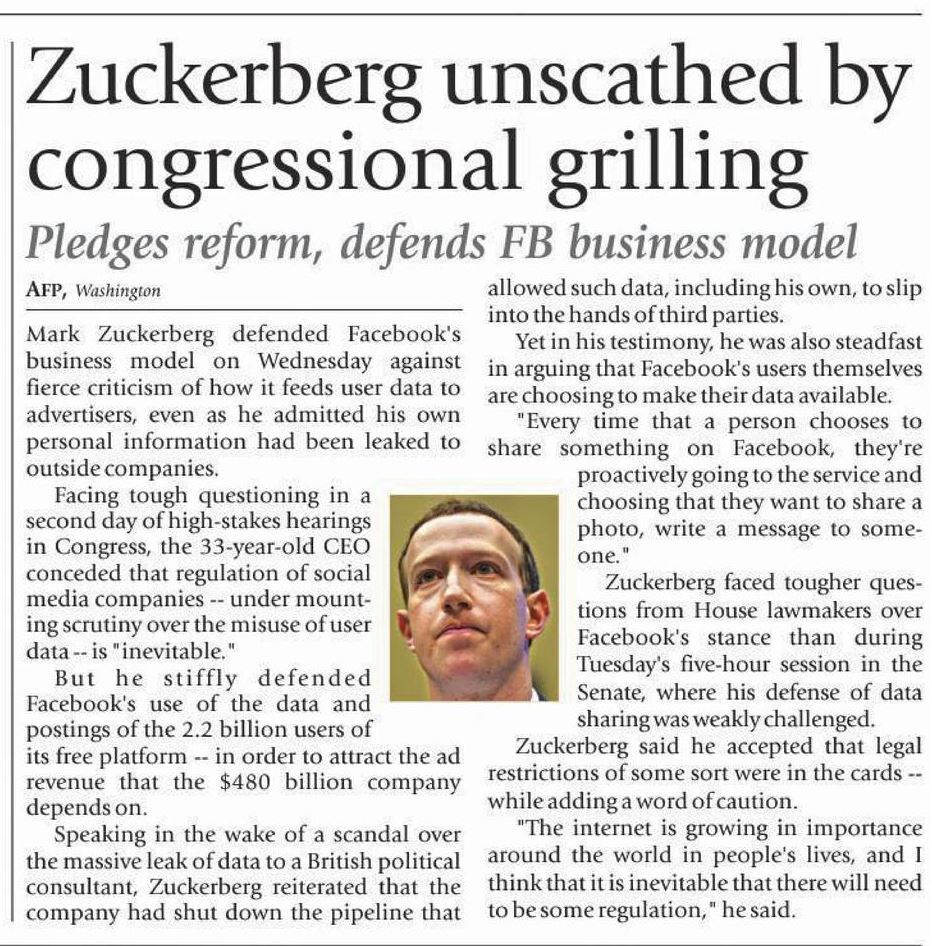 Zuckerberg unscathed by congressional grilling

Pledges reform, defends FB business model

AFP, Washington

Mark Zuckerberg defended Facebook's business model on Wednesday against fierce criticism of how it feeds user data to advertisers, even as he admitted his own personal information had been leaked to outside companies.

Facing tough questioning in a second day of high-stakes hearings in Congress, the 33-year-old CEO conceded that regulation of social media companies -- under mounting scrutiny over the misuse of user data -- is "inevitable."

But he stiffly defended Facebook's use of the data and postings of the 2.2 billion users of its free platform -- in order to attract the ad revenue that the $480 billion company depends on.

Speaking in the wake of a scandal over the massive leak of data to a British political consultant, Zuckerberg reiterated that the company had shut down the pipeline that allowed such data, including his own, to slip into the hands of third parties.

Yet in his testimony, he was also steadfast in arguing that Facebook's users themselves are choosing to make their data available.

"Every time that a person chooses to share something on Facebook, they're proactively going to the service and choosing that they want to share a photo, write a message to someone."

Zuckerberg faced tougher questions from House lawmakers over Facebook's stance than during Tuesday's five-hour session in the Senate, where his defense of data sharing was weakly challenged.

Zuckerberg said he accepted that legal restrictions of some sort were in the cards -- while adding a word of caution.

"The internet is growing in importance around the world in people's lives, and I think that it is inevitable that there will need to be some regulation," he said.